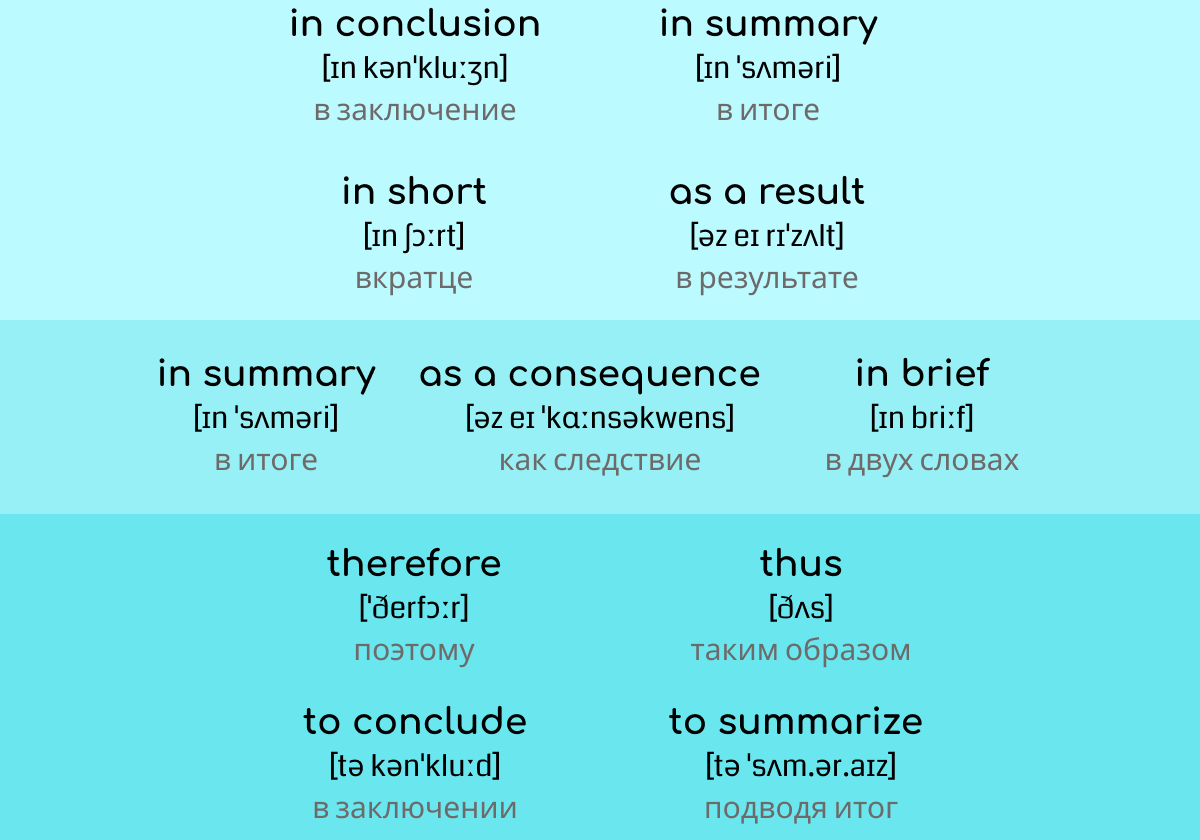 in conclusion
[ɪn kən'kluːʒn]
в заключение

in summary
[ɪn 'sʌməri]
в итоге

in short
[ɪn ʃɔːrt]
вкратце

as a result
[əz eɪ rɪ'zʌlt]
в результате

in summary
[ɪn 'sʌməri]
в итоге

as a consequence
[əz eɪ 'kɑːnsəkwens]
как следствие

in brief
[ɪn briːf]
в двух словах

therefore
['ðerfɔːr]
поэтому

thus
[ðʌs]
таким образом

to conclude
[tə kən'kluːd]
в заключении

to summarize
[tə 'sʌm.ər.aɪz]
подводя итог